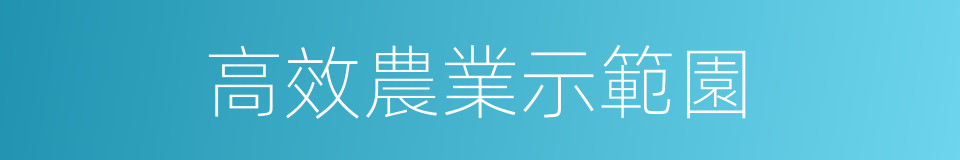 高效農業示範園